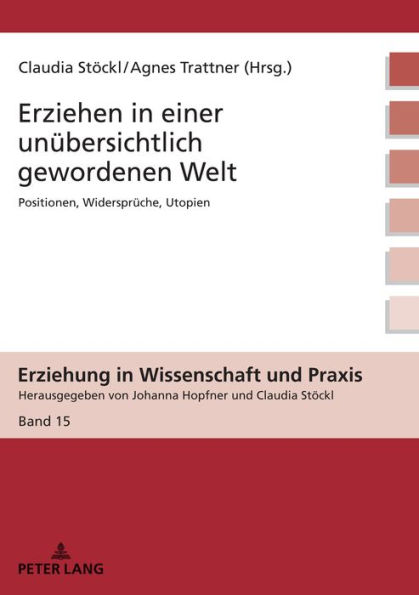 Claudia Stöckl/Agnes Trattner (Hrsg.)

Erziehen in einer unübersichtlich gewordenen Welt

Positionen, Widersprüche, Utopien

Erziehung in Wissenschaft und Praxis

Herausgegeben von Johanna Hopfner und Claudia Stöckl

Band 15

PETER LANG